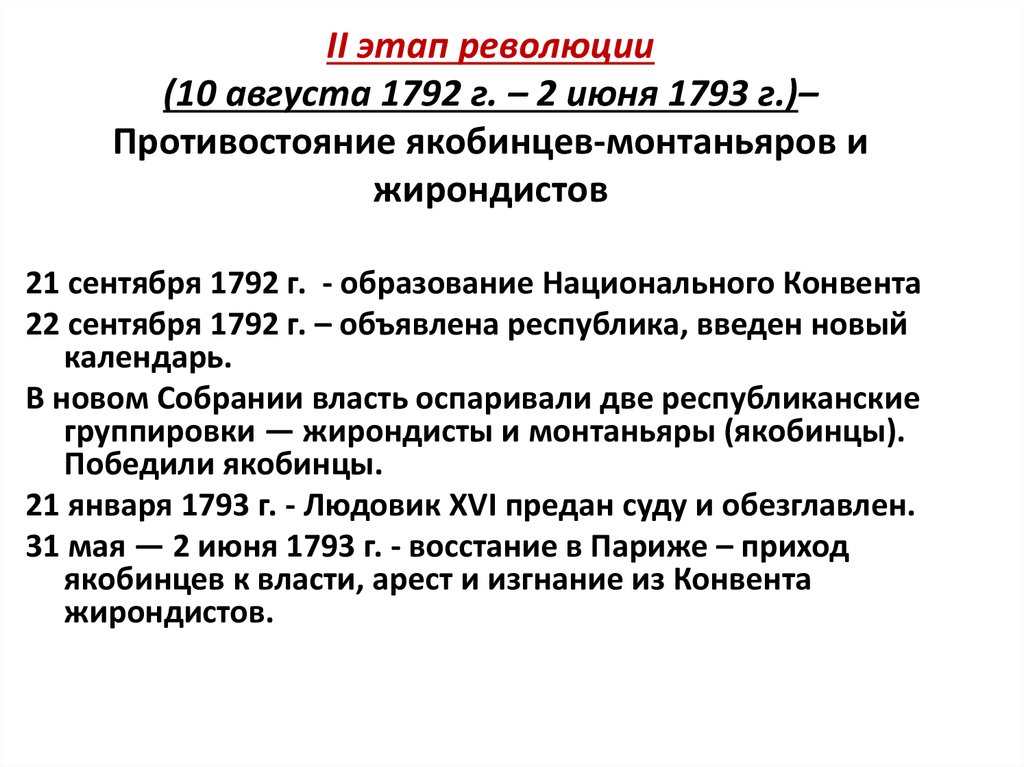 II этап революции
(10 августа 1792 г. – 2 июня 1793 г.)–
Противостояние якобинцев-монтаньяров и жирондистов

21 сентября 1792 г. - образование Национального Конвента

22 сентября 1792 г. – объявлена республика, введен новый календарь.

В новом Собрании власть оспаривали две республиканские группировки — жирондисты и монтаньяры (якобинцы). Победили якобинцы.

21 января 1793 г. - Людовик XVI предан суду и обезглавлен.

31 мая — 2 июня 1793 г. - восстание в Париже – приход якобинцев к власти, арест и изгнание из Конвента жирондистов.